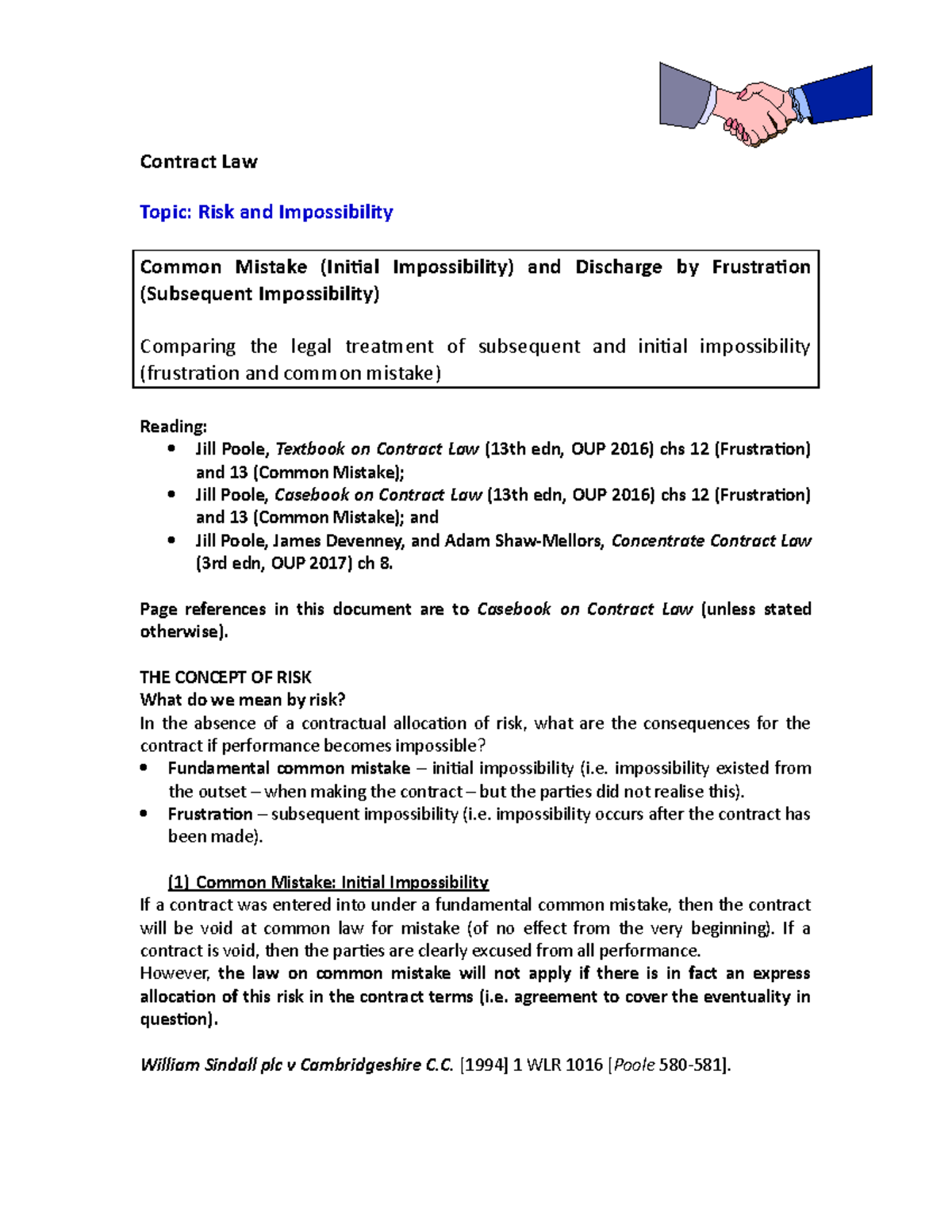 Contract Law

Topic: Risk and Impossibility

Common Mistake (Initial Impossibility) and Discharge by Frustration (Subsequent Impossibility)

Comparing the legal treatment of subsequent and initial impossibility (frustration and common mistake)

Reading:
• Jill Poole, Textbook on Contract Law (13th edn, OUP 2016) chs 12 (Frustration) and 13 (Common Mistake);
• Jill Poole, Casebook on Contract Law (13th edn, OUP 2016) chs 12 (Frustration) and 13 (Common Mistake); and
• Jill Poole, James Devenney, and Adam Shaw-Mellors, Concentrate Contract Law (3rd edn, OUP 2017) ch 8.

Page references in this document are to Casebook on Contract Law (unless stated otherwise).

THE CONCEPT OF RISK
What do we mean by risk?
In the absence of a contractual allocation of risk, what are the consequences for the contract if performance becomes impossible?
• Fundamental common mistake – initial impossibility (i.e. impossibility existed from the outset – when making the contract – but the parties did not realise this).
• Frustration – subsequent impossibility (i.e. impossibility occurs after the contract has been made).

(1) Common Mistake: Initial Impossibility
If a contract was entered into under a fundamental common mistake, then the contract will be void at common law for mistake (of no effect from the very beginning). If a contract is void, then the parties are clearly excused from all performance.
However, the law on common mistake will not apply if there is in fact an express allocation of this risk in the contract terms (i.e. agreement to cover the eventuality in question).

William Sindall plc v Cambridgeshire C.C. [1994] 1 WLR 1016 [Poole 580-581].